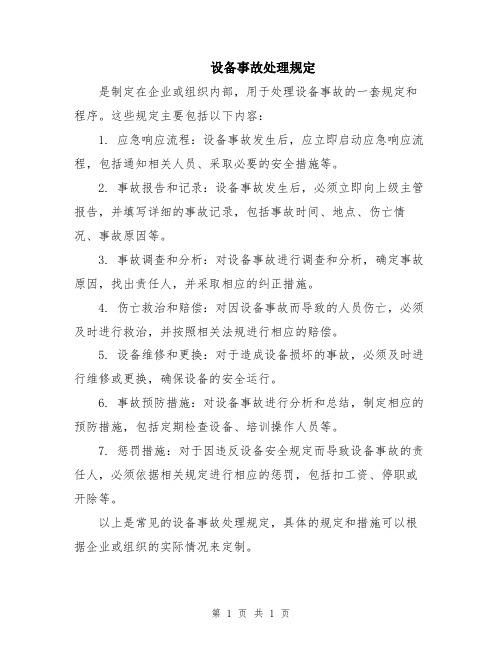 设备事故处理规定

是制定在企业或组织内部，用于处理设备事故的一套规定和程序。这些规定主要包括以下内容：

1. 应急响应流程：设备事故发生后，应立即启动应急响应流程，包括通知相关人员、采取必要的安全措施等。

2. 事故报告和记录：设备事故发生后，必须立即向上级主管报告，并填写详细的事故记录，包括事故时间、地点、伤亡情况、事故原因等。

3. 事故调查和分析：对设备事故进行调查和分析，确定事故原因，找出责任人，并采取相应的纠正措施。

4. 伤亡救治和赔偿：对因设备事故而导致的人员伤亡，必须及时进行救治，并按照相关法规进行相应的赔偿。

5. 设备维修和更换：对于造成设备损坏的事故，必须及时进行维修或更换，确保设备的安全运行。

6. 事故预防措施：对设备事故进行分析和总结，制定相应的预防措施，包括定期检查设备、培训操作人员等。

7. 惩罚措施：对于因违反设备安全规定而导致设备事故的责任人，必须依据相关规定进行相应的惩罚，包括扣工资、停职或开除等。

以上是常见的设备事故处理规定，具体的规定和措施可以根据企业或组织的实际情况来定制。

第 1 页 共 1 页